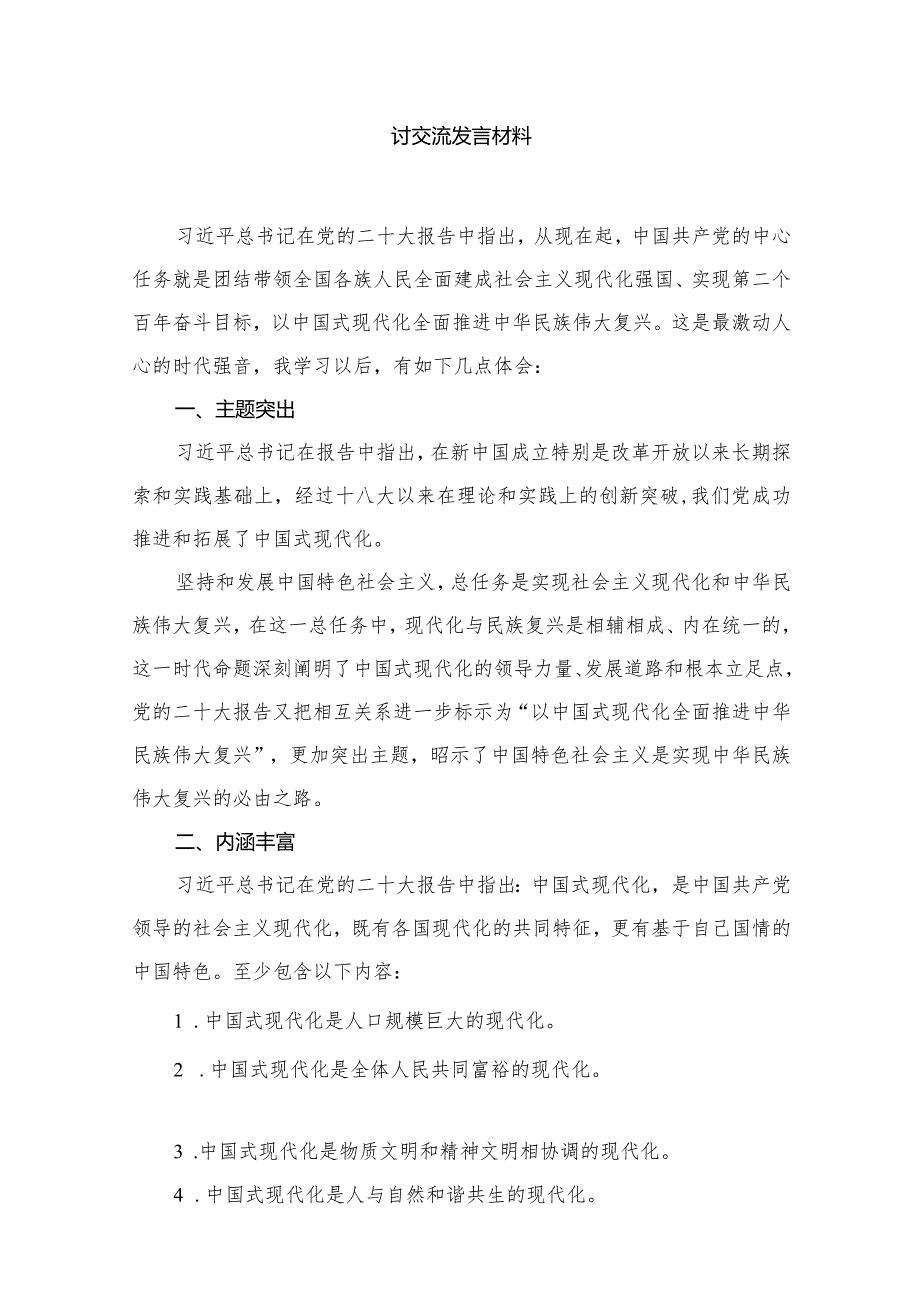 讨交流发言材料

习近平总书记在党的二十大报告中指出，从现在起，中国共产党的中心任务就是团结带领全国各族人民全面建成社会主义现代化强国、实现第二个百年奋斗目标，以中国式现代化全面推进中华民族伟大复兴。这是最激动人心的时代强音，我学习以后，有如下几点体会：

一、主题突出

习近平总书记在报告中指出，在新中国成立特别是改革开放以来长期探索和实践基础上，经过十八大以来在理论和实践上的创新突破，我们党成功推进和拓展了中国式现代化。

坚持和发展中国特色社会主义，总任务是实现社会主义现代化和中华民族伟大复兴，在这一总任务中，现代化与民族复兴是相辅相成、内在统一的，这一时代命题深刻阐明了中国式现代化的领导力量、发展道路和根本立足点，党的二十大报告又把相互关系进一步标示为“以中国式现代化全面推进中华民族伟大复兴”，更加突出主题，昭示了中国特色社会主义是实现中华民族伟大复兴的必由之路。

二、内涵丰富

习近平总书记在党的二十大报告中指出：中国式现代化，是中国共产党领导的社会主义现代化，既有各国现代化的共同特征，更有基于自己国情的中国特色。至少包含以下内容：

1．中国式现代化是人口规模巨大的现代化。

2．中国式现代化是全体人民共同富裕的现代化。

3.中国式现代化是物质文明和精神文明相协调的现代化。

4．中国式现代化是人与自然和谐共生的现代化。